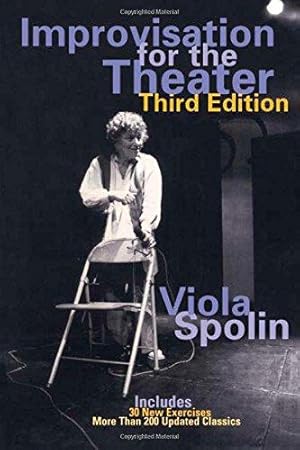 Copyrighted Material

Improvisation for the Theater
Third Edition

Viola Spolin

Includes
30 New Exercises
More Than 200 Updated Classics

Copyrighted Material